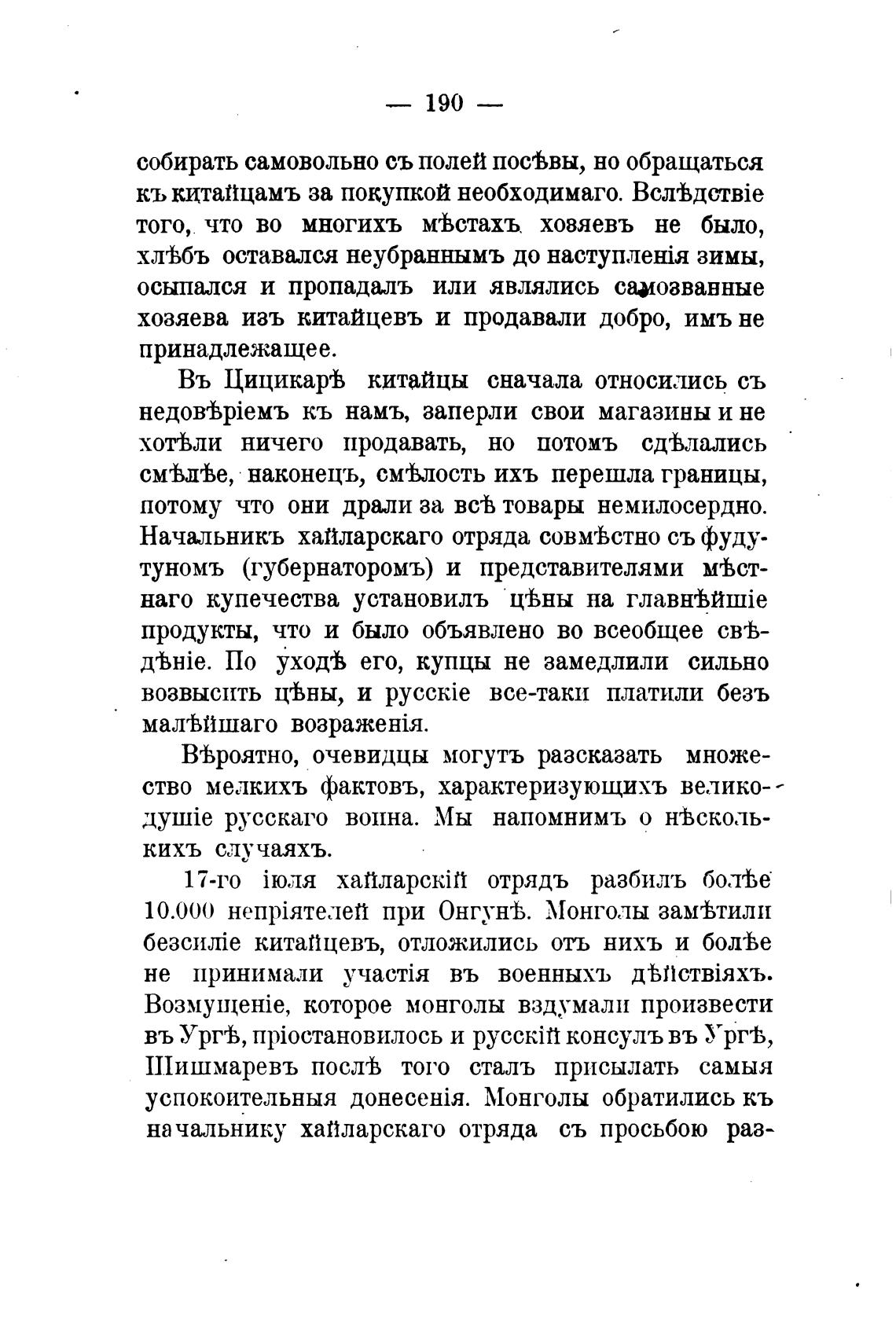 — 190 —

собирать самовольно съ полей посѣвы, но обращаться къ китайцамъ за покупкой необходимаго. Вслѣдствіе того, что во многихъ мѣстахъ хозяевъ не было, хлѣбъ оставался неубраннымъ до наступленія зимы, осыпался и пропадалъ или являлись самозванные хозяева изъ китайцевъ и продавали добро, имъ не принадлежащее.

Въ Цицикарѣ китайцы сначала относились съ недовѣріемъ къ намъ, заперли свои магазины и не хотѣли ничего продавать, но потомъ сдѣлались смѣлѣе, наконецъ, смѣлость ихъ перешла границы, потому что они драли за всѣ товары немилосердно. Начальникъ хайларскаго отряда совмѣстно съ фудутуномъ (губернаторомъ) и представителями мѣстнаго купечества установилъ цѣны на главнѣйшіе продукты, что и было объявлено во всеобщее свѣдѣніе. По уходѣ его, купцы не замедлили сильно возвысить цѣны, и русскіе все-таки платили безъ малѣйшаго возраженія.

Вѣроятно, очевидцы могутъ разсказать множество мелкихъ фактовъ, характеризующихъ великодушіе русскаго воина. Мы напомнимъ о нѣсколькихъ случаяхъ.

17-го іюля хайларскій отрядъ разбилъ болѣе 10.000 непріятелей при Онгунѣ. Монголы замѣтили безсиліе китайцевъ, отложились отъ нихъ и болѣе не принимали участія въ военныхъ дѣйствіяхъ. Возмущеніе, которое монголы вздумали произвести въ Ургѣ, пріостановилось и русскій консулъ въ Ургѣ, Шишмаревъ послѣ того сталъ присылать самыя успокоительныя донесенія. Монголы обратились къ начальнику хайларскаго отряда съ просьбою раз-